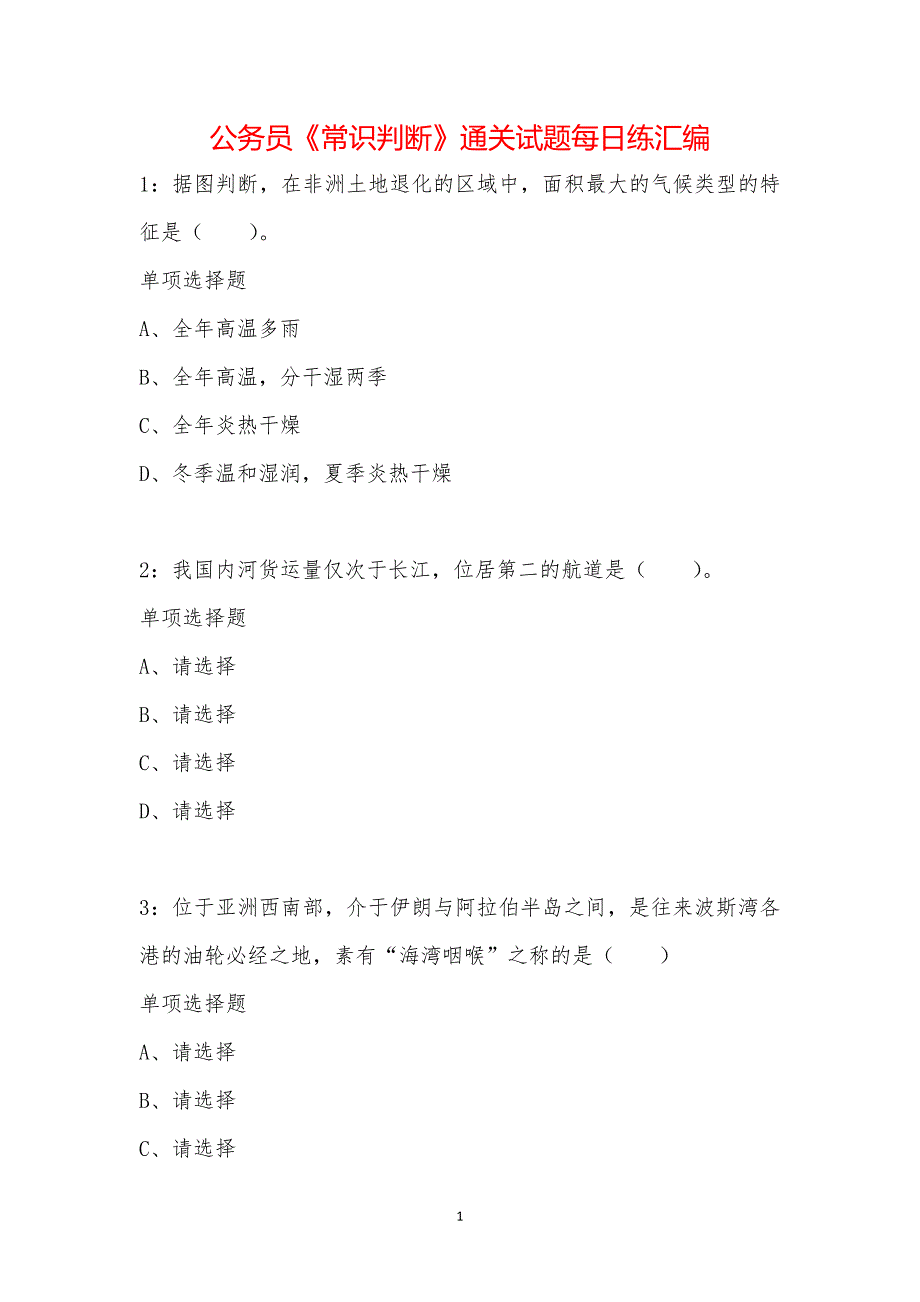 公务员《常识判断》通关试题每日练汇编

1：据图判断，在非洲土地退化的区域中，面积最大的气候类型的特征是（　　）。

单项选择题

A、全年高温多雨

B、全年高温，分干湿两季

C、全年炎热干燥

D、冬季温和湿润，夏季炎热干燥

2：我国内河货运量仅次于长江，位居第二的航道是（　　）。

单项选择题

A、请选择

B、请选择

C、请选择

D、请选择

3：位于亚洲西南部，介于伊朗与阿拉伯半岛之间，是往来波斯湾各港的油轮必经之地，素有“海湾咽喉”之称的是（　　）

单项选择题

A、请选择

B、请选择

C、请选择

1